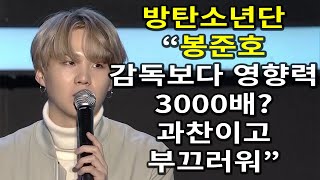 방탄소년단
“봉준호
감독보다 영향력
3000배?
과찬이고
부끄러워”